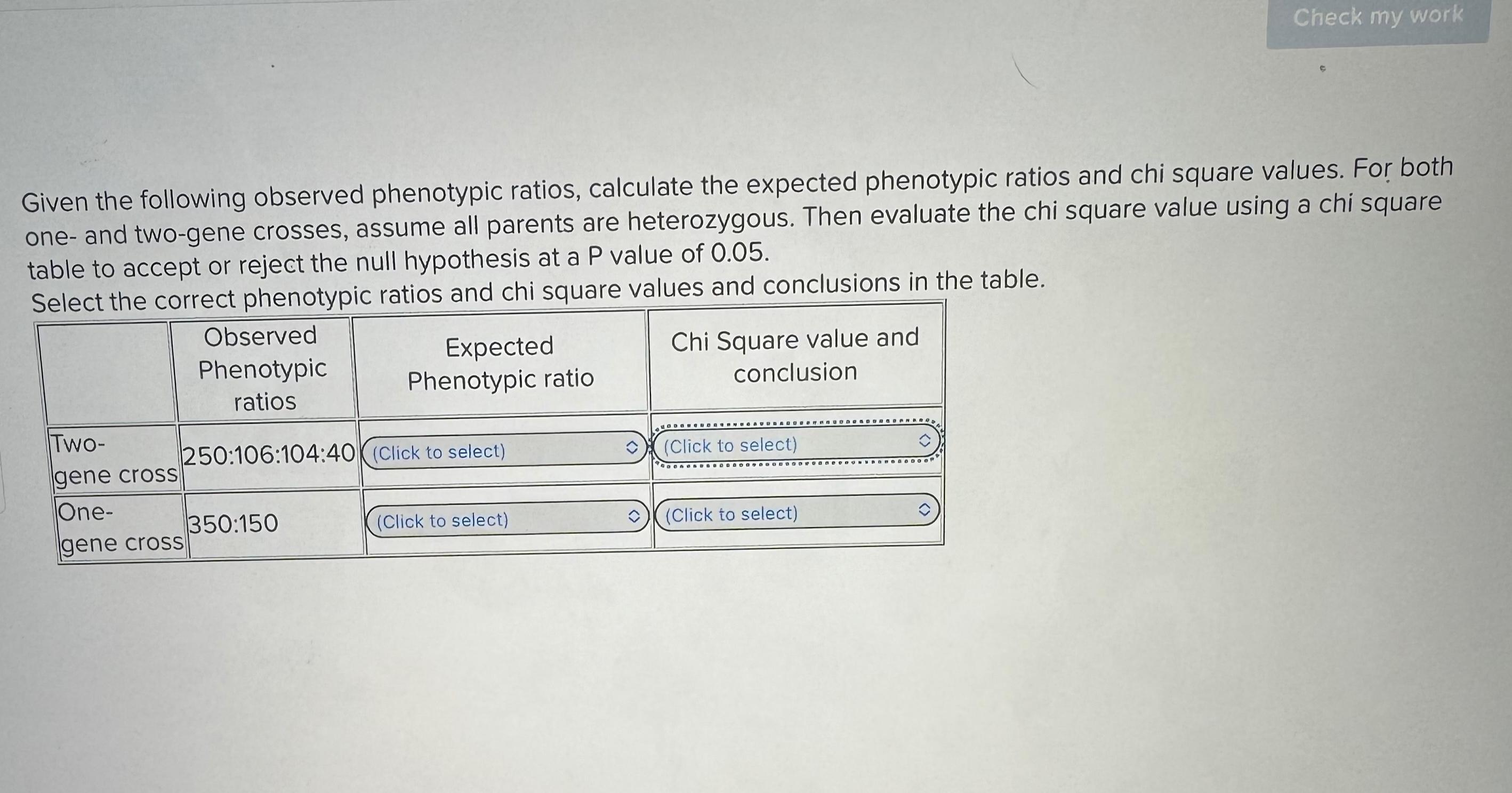 Check my work

Given the following observed phenotypic ratios, calculate the expected phenotypic ratios and chi square values. For both one- and two-gene crosses, assume all parents are heterozygous. Then evaluate the chi square value using a chi square table to accept or reject the null hypothesis at a P value of 0.05.
Select the correct phenotypic ratios and chi square values and conclusions in the table.

| | Observed Phenotypic ratios | Expected Phenotypic ratio | Chi Square value and conclusion |
|---|---|---|---|
| Two-gene cross | 250:106:104:40 | (Click to select) | (Click to select) |
| One-gene cross | 350:150 | (Click to select) | (Click to select) |